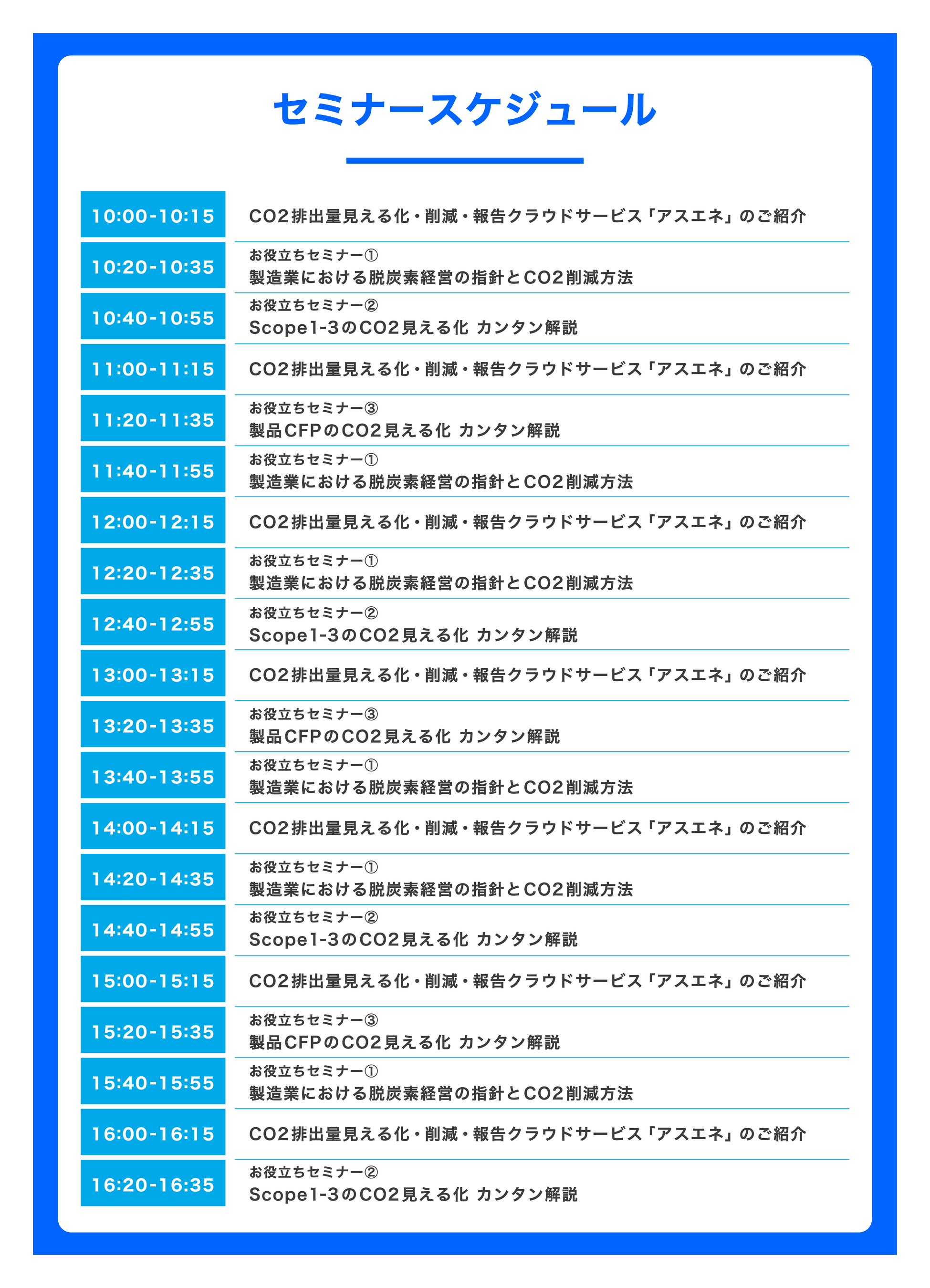 セミナースケジュール

| | |
|---|---|
| 10:00-10:15 | CO2排出量見える化・削減・報告クラウドサービス「アスエネ」のご紹介 |
| 10:20-10:35 | お役立ちセミナー① 製造業における脱炭素経営の指針とCO2削減方法 |
| 10:40-10:55 | お役立ちセミナー② Scope1-3のCO2見える化 カンタン解説 |
| 11:00-11:15 | CO2排出量見える化・削減・報告クラウドサービス「アスエネ」のご紹介 |
| 11:20-11:35 | お役立ちセミナー③ 製品CFPのCO2見える化 カンタン解説 |
| 11:40-11:55 | お役立ちセミナー① 製造業における脱炭素経営の指針とCO2削減方法 |
| 12:00-12:15 | CO2排出量見える化・削減・報告クラウドサービス「アスエネ」のご紹介 |
| 12:20-12:35 | お役立ちセミナー① 製造業における脱炭素経営の指針とCO2削減方法 |
| 12:40-12:55 | お役立ちセミナー② Scope1-3のCO2見える化 カンタン解説 |
| 13:00-13:15 | CO2排出量見える化・削減・報告クラウドサービス「アスエネ」のご紹介 |
| 13:20-13:35 | お役立ちセミナー③ 製品CFPのCO2見える化 カンタン解説 |
| 13:40-13:55 | お役立ちセミナー① 製造業における脱炭素経営の指針とCO2削減方法 |
| 14:00-14:15 | CO2排出量見える化・削減・報告クラウドサービス「アスエネ」のご紹介 |
| 14:20-14:35 | お役立ちセミナー① 製造業における脱炭素経営の指針とCO2削減方法 |
| 14:40-14:55 | お役立ちセミナー② Scope1-3のCO2見える化 カンタン解説 |
| 15:00-15:15 | CO2排出量見える化・削減・報告クラウドサービス「アスエネ」のご紹介 |
| 15:20-15:35 | お役立ちセミナー③ 製品CFPのCO2見える化 カンタン解説 |
| 15:40-15:55 | お役立ちセミナー① 製造業における脱炭素経営の指針とCO2削減方法 |
| 16:00-16:15 | CO2排出量見える化・削減・報告クラウドサービス「アスエネ」のご紹介 |
| 16:20-16:35 | お役立ちセミナー② Scope1-3のCO2見える化 カンタン解説 |